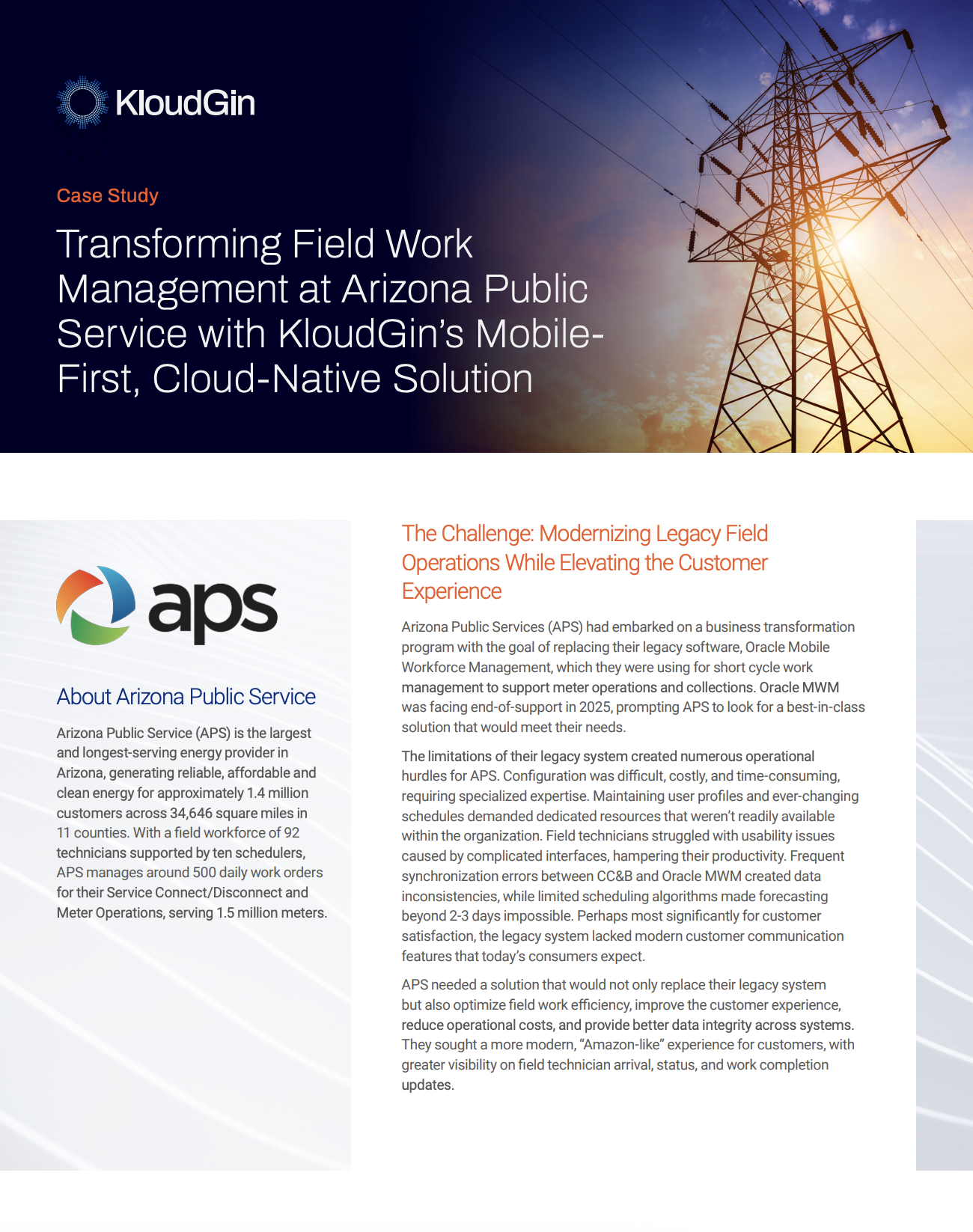 KloudGin

Case Study

Transforming Field Work Management at Arizona Public Service with KloudGin's Mobile-First, Cloud-Native Solution

aps

About Arizona Public Service

Arizona Public Service (APS) is the largest and longest-serving energy provider in Arizona, generating reliable, affordable and clean energy for approximately 1.4 million customers across 34,646 square miles in 11 counties. With a field workforce of 92 technicians supported by ten schedulers, APS manages around 500 daily work orders for their Service Connect/Disconnect and Meter Operations, serving 1.5 million meters.

The Challenge: Modernizing Legacy Field Operations While Elevating the Customer Experience

Arizona Public Services (APS) had embarked on a business transformation program with the goal of replacing their legacy software, Oracle Mobile Workforce Management, which they were using for short cycle work management to support meter operations and collections. Oracle MWM was facing end-of-support in 2025, prompting APS to look for a best-in-class solution that would meet their needs.

The limitations of their legacy system created numerous operational hurdles for APS. Configuration was difficult, costly, and time-consuming, requiring specialized expertise. Maintaining user profiles and ever-changing schedules demanded dedicated resources that weren't readily available within the organization. Field technicians struggled with usability issues caused by complicated interfaces, hampering their productivity. Frequent synchronization errors between CC&B and Oracle MWM created data inconsistencies, while limited scheduling algorithms made forecasting beyond 2-3 days impossible. Perhaps most significantly for customer satisfaction, the legacy system lacked modern customer communication features that today's consumers expect.

APS needed a solution that would not only replace their legacy system but also optimize field work efficiency, improve the customer experience, reduce operational costs, and provide better data integrity across systems. They sought a more modern, "Amazon-like" experience for customers, with greater visibility on field technician arrival, status, and work completion updates.